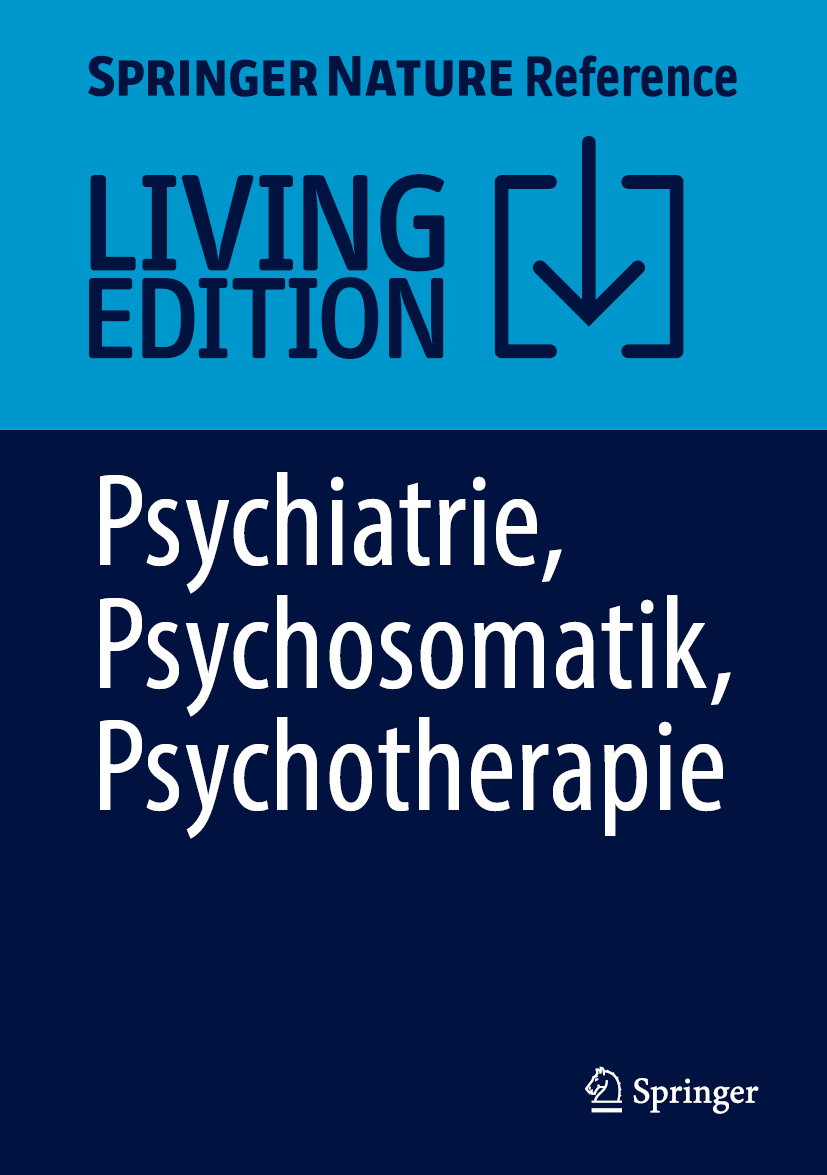 SPRINGER NATURE Reference

LIVING EDITION

Psychiatrie, Psychosomatik, Psychotherapie

Springer